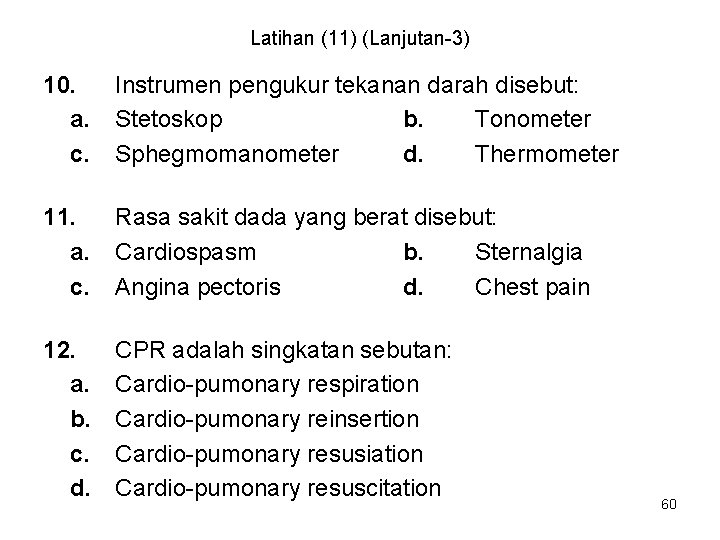 Latihan (11) (Lanjutan-3)

10. Instrumen pengukur tekanan darah disebut:
a. Stetoskop b. Tonometer
c. Sphegmomanometer d. Thermometer

11. Rasa sakit dada yang berat disebut:
a. Cardiospasm b. Sternalgia
c. Angina pectoris d. Chest pain

12. CPR adalah singkatan sebutan:
a. Cardio-pumonary respiration
b. Cardio-pumonary reinsertion
c. Cardio-pumonary resusiation
d. Cardio-pumonary resuscitation

60